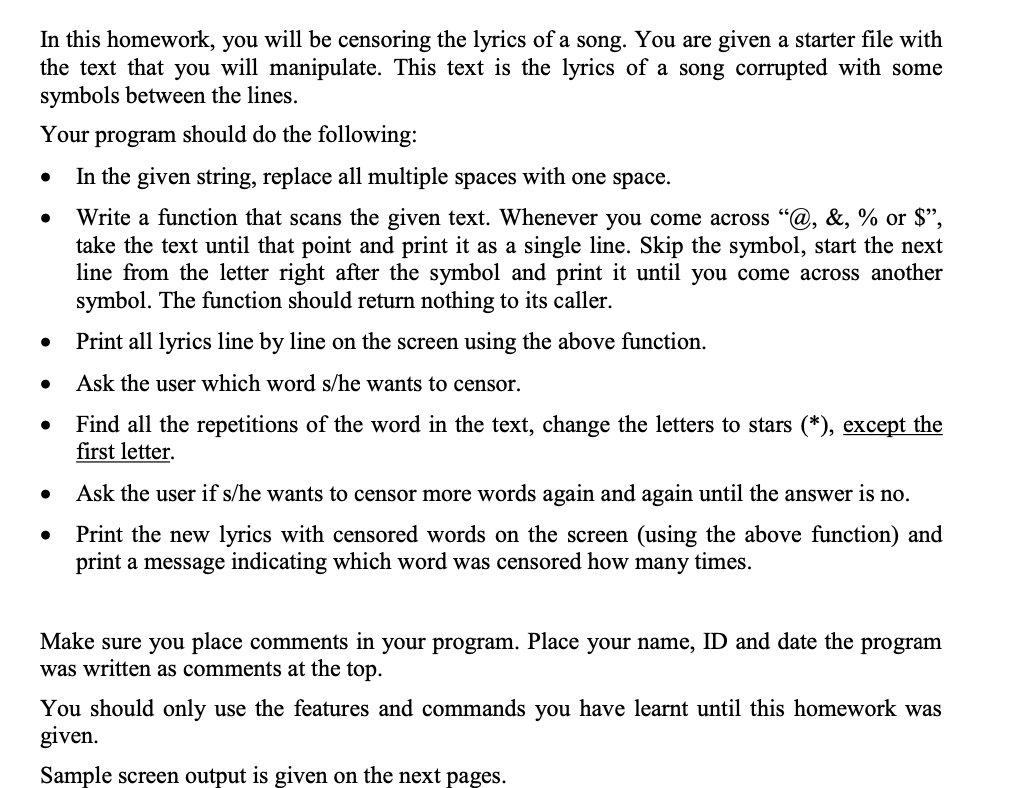 In this homework, you will be censoring the lyrics of a song. You are given a starter file with the text that you will manipulate. This text is the lyrics of a song corrupted with some symbols between the lines.

Your program should do the following:

• In the given string, replace all multiple spaces with one space.

• Write a function that scans the given text. Whenever you come across "@, &, % or $", take the text until that point and print it as a single line. Skip the symbol, start the next line from the letter right after the symbol and print it until you come across another symbol. The function should return nothing to its caller.

• Print all lyrics line by line on the screen using the above function.

• Ask the user which word s/he wants to censor.

• Find all the repetitions of the word in the text, change the letters to stars (*), except the first letter.

• Ask the user if s/he wants to censor more words again and again until the answer is no.

• Print the new lyrics with censored words on the screen (using the above function) and print a message indicating which word was censored how many times.

Make sure you place comments in your program. Place your name, ID and date the program was written as comments at the top.

You should only use the features and commands you have learnt until this homework was given.

Sample screen output is given on the next pages.